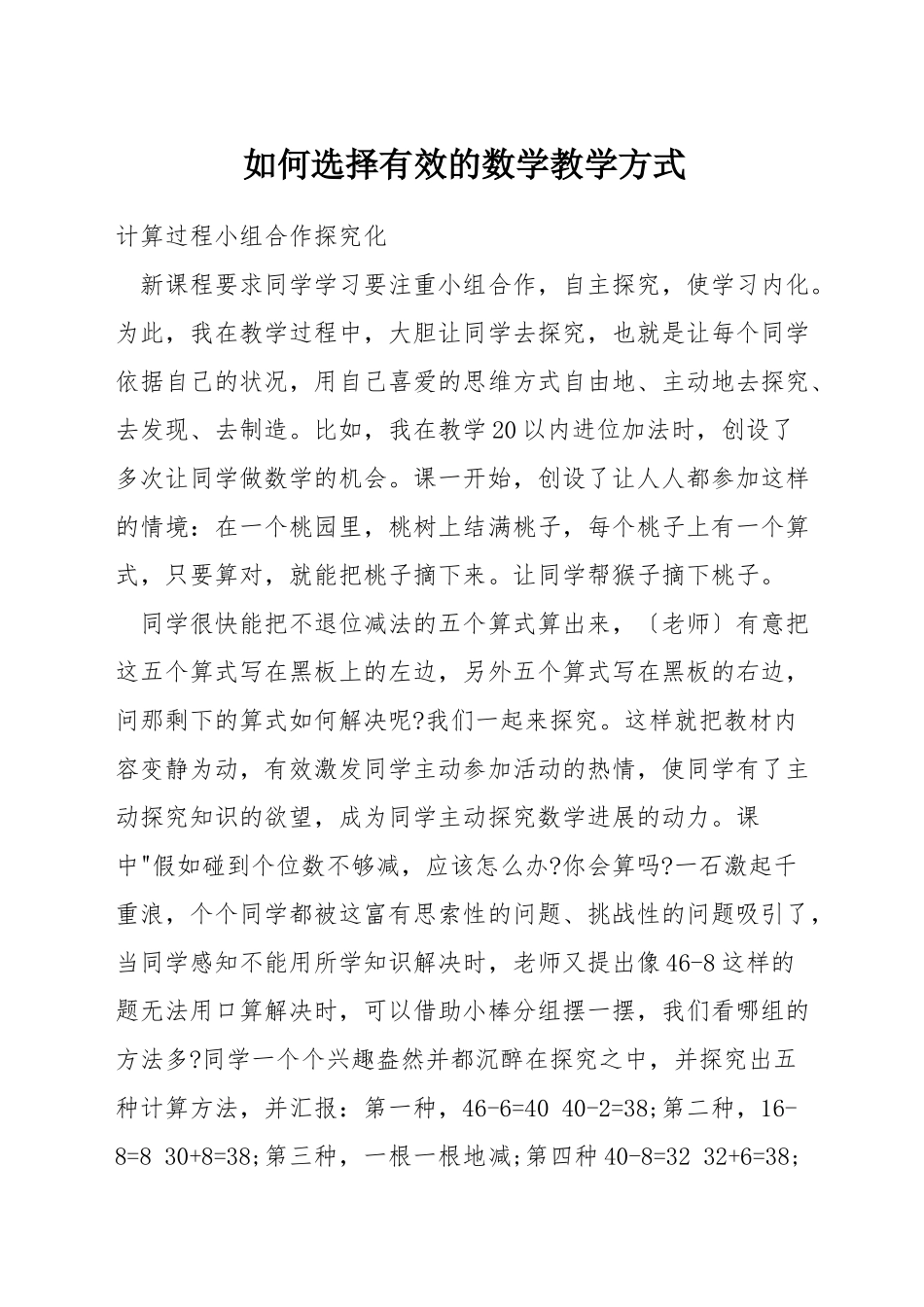 如何选择有效的数学教学方式

计算过程小组合作探究化

新课程要求同学学习要注重小组合作，自主探究，使学习内化。为此，我在教学过程中，大胆让同学去探究，也就是让每个同学依据自己的状况，用自己喜爱的思维方式自由地、主动地去探究、去发现、去制造。比如，我在教学20以内进位加法时，创设了多次让同学做数学的机会。课一开始，创设了让人人都参加这样的情境：在一个桃园里，桃树上结满桃子，每个桃子上有一个算式，只要算对，就能把桃子摘下来。让同学帮猴子摘下桃子。

同学很快能把不退位减法的五个算式算出来，〔老师〕有意把这五个算式写在黑板上的左边，另外五个算式写在黑板的右边，问那剩下的算式如何解决呢?我们一起来探究。这样就把教材内容变静为动，有效激发同学主动参加活动的热情，使同学有了主动探究知识的欲望，成为同学主动探究数学进展的动力。课中"假如碰到个位数不够减，应该怎么办?你会算吗?一石激起千重浪，个个同学都被这富有思索性的问题、挑战性的问题吸引了，当同学感知不能用所学知识解决时，老师又提出像46-8这样的题无法用口算解决时，可以借助小棒分组摆一摆，我们看哪组的方法多?同学一个个兴趣盎然并都沉醉在探究之中，并探究出五种计算方法，并汇报：第一种，46-6=40 40-2=38;第二种，16-8=8 30+8=38;第三种，一根一根地减;第四种40-8=32 32+6=38;